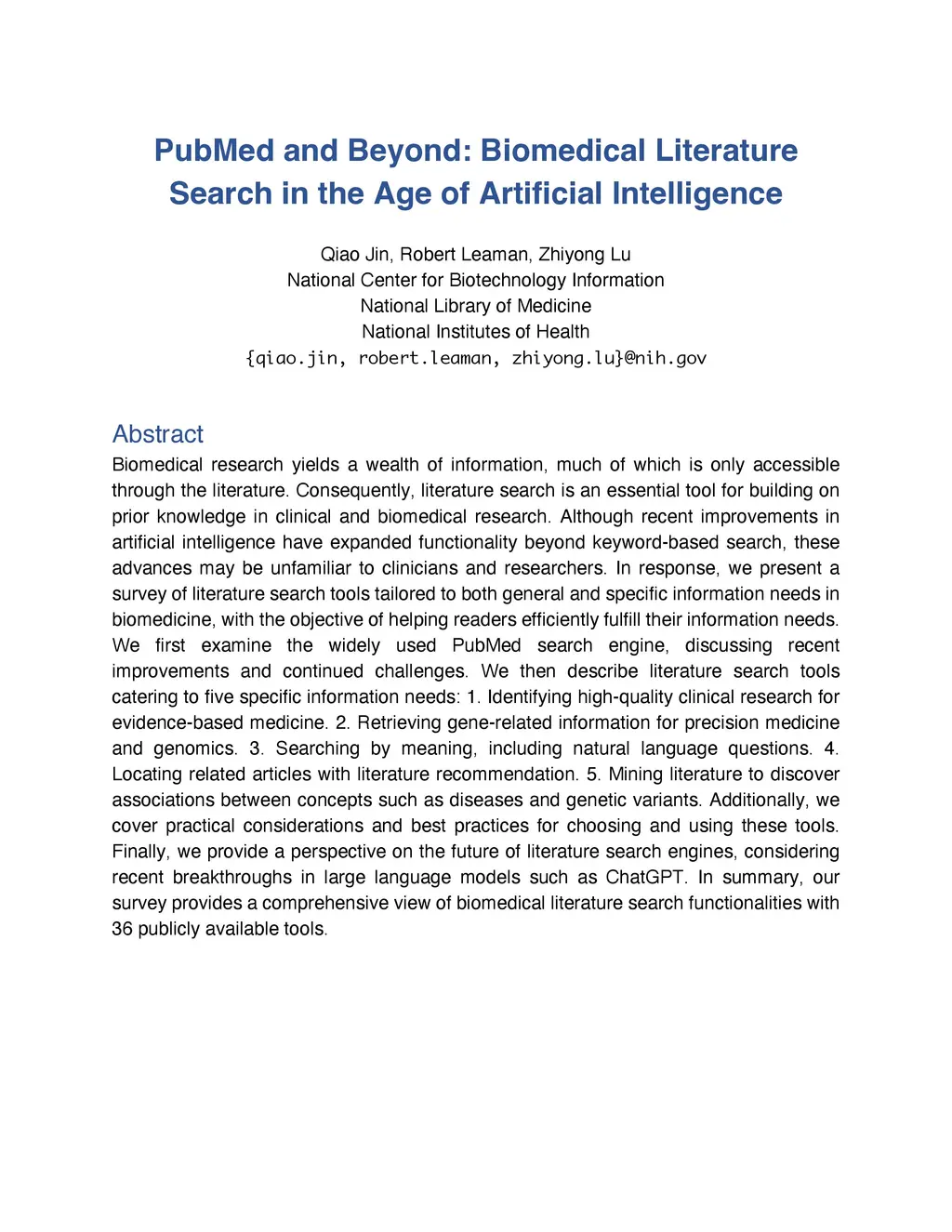 PubMed and Beyond: Biomedical Literature Search in the Age of Artificial Intelligence

Qiao Jin, Robert Leaman, Zhiyong Lu
National Center for Biotechnology Information
National Library of Medicine
National Institutes of Health
{qiao.jin, robert.leaman, zhiyong.lu}@nih.gov

Abstract
Biomedical research yields a wealth of information, much of which is only accessible through the literature. Consequently, literature search is an essential tool for building on prior knowledge in clinical and biomedical research. Although recent improvements in artificial intelligence have expanded functionality beyond keyword-based search, these advances may be unfamiliar to clinicians and researchers. In response, we present a survey of literature search tools tailored to both general and specific information needs in biomedicine, with the objective of helping readers efficiently fulfill their information needs. We first examine the widely used PubMed search engine, discussing recent improvements and continued challenges. We then describe literature search tools catering to five specific information needs: 1. Identifying high-quality clinical research for evidence-based medicine. 2. Retrieving gene-related information for precision medicine and genomics. 3. Searching by meaning, including natural language questions. 4. Locating related articles with literature recommendation. 5. Mining literature to discover associations between concepts such as diseases and genetic variants. Additionally, we cover practical considerations and best practices for choosing and using these tools. Finally, we provide a perspective on the future of literature search engines, considering recent breakthroughs in large language models such as ChatGPT. In summary, our survey provides a comprehensive view of biomedical literature search functionalities with 36 publicly available tools.